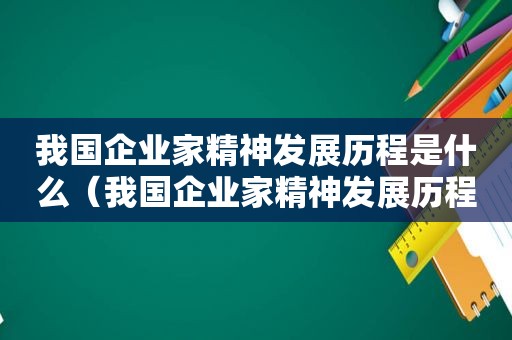 我国企业家精神发展历程是什么（我国企业家精神发展历程